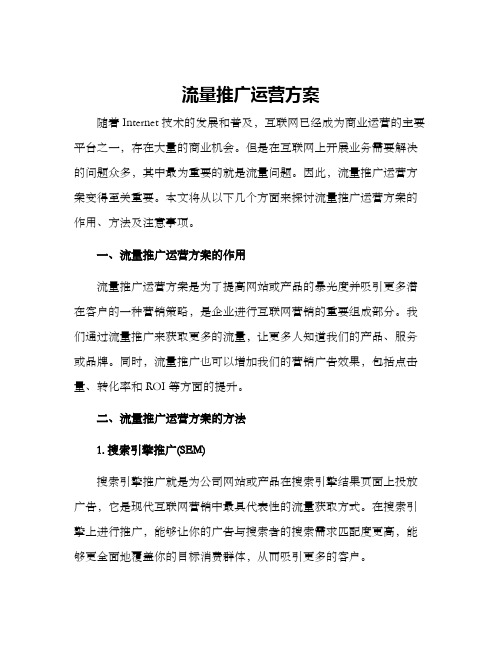 流量推广运营方案

随着 Internet 技术的发展和普及，互联网已经成为商业运营的主要平台之一，存在大量的商业机会。但是在互联网上开展业务需要解决的问题众多，其中最为重要的就是流量问题。因此，流量推广运营方案变得至关重要。本文将从以下几个方面来探讨流量推广运营方案的作用、方法及注意事项。

一、流量推广运营方案的作用

流量推广运营方案是为了提高网站或产品的曝光度并吸引更多潜在客户的一种营销策略，是企业进行互联网营销的重要组成部分。我们通过流量推广来获取更多的流量，让更多人知道我们的产品、服务或品牌。同时，流量推广也可以增加我们的营销广告效果，包括点击量、转化率和 ROI 等方面的提升。

二、流量推广运营方案的方法

1. 搜索引擎推广(SEM)

搜索引擎推广就是为公司网站或产品在搜索引擎结果页面上投放广告，它是现代互联网营销中最具代表性的流量获取方式。在搜索引擎上进行推广，能够让你的广告与搜索者的搜索需求匹配度更高，能够更全面地覆盖你的目标消费群体，从而吸引更多的客户。